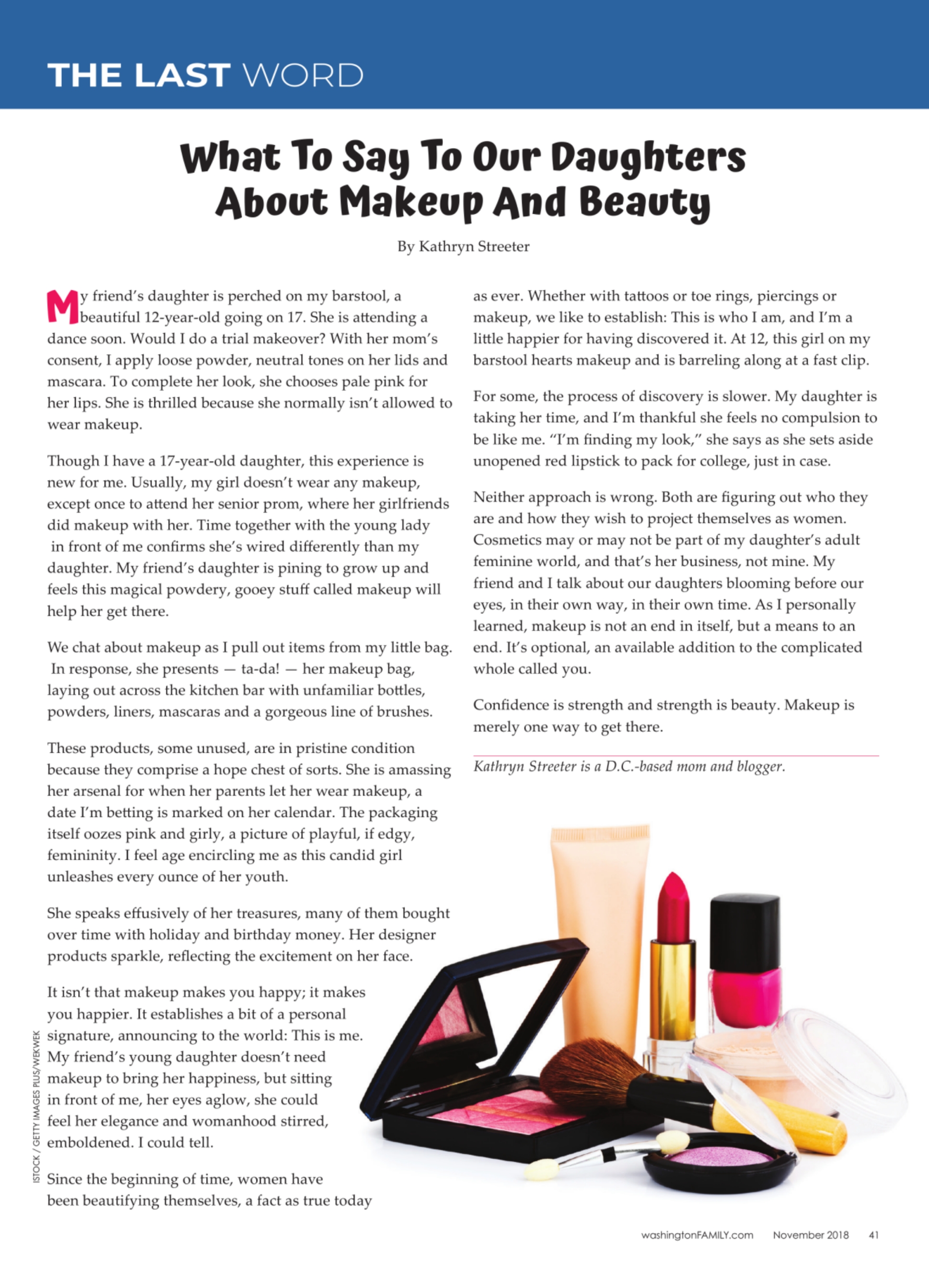 THE LAST WORD

What To Say To Our Daughters About Makeup And Beauty

By Kathryn Streeter

My friend's daughter is perched on my barstool, a beautiful 12-year-old going on 17. She is attending a dance soon. Would I do a trial makeover? With her mom's consent, I apply loose powder, neutral tones on her lids and mascara. To complete her look, she chooses pale pink for her lips. She is thrilled because she normally isn't allowed to wear makeup.

Though I have a 17-year-old daughter, this experience is new for me. Usually, my girl doesn't wear any makeup, except once to attend her senior prom, where her girlfriends did makeup with her. Time together with the young lady in front of me confirms she's wired differently than my daughter. My friend's daughter is pining to grow up and feels this magical powdery, gooey stuff called makeup will help her get there.

We chat about makeup as I pull out items from my little bag. In response, she presents — ta-da! — her makeup bag, laying out across the kitchen bar with unfamiliar bottles, powders, liners, mascaras and a gorgeous line of brushes.

These products, some unused, are in pristine condition because they comprise a hope chest of sorts. She is amassing her arsenal for when her parents let her wear makeup, a date I'm betting is marked on her calendar. The packaging itself oozes pink and girly, a picture of playful, if edgy, femininity. I feel age encircling me as this candid girl unleashes every ounce of her youth.

She speaks effusively of her treasures, many of them bought over time with holiday and birthday money. Her designer products sparkle, reflecting the excitement on her face.

It isn't that makeup makes you happy; it makes you happier. It establishes a bit of a personal signature, announcing to the world: This is me. My friend's young daughter doesn't need makeup to bring her happiness, but sitting in front of me, her eyes aglow, she could feel her elegance and womanhood stirred, emboldened. I could tell.

Since the beginning of time, women have been beautifying themselves, a fact as true today as ever. Whether with tattoos or toe rings, piercings or makeup, we like to establish: This is who I am, and I'm a little happier for having discovered it. At 12, this girl on my barstool hearts makeup and is barreling along at a fast clip.

For some, the process of discovery is slower. My daughter is taking her time, and I'm thankful she feels no compulsion to be like me. "I'm finding my look," she says as she sets aside unopened red lipstick to pack for college, just in case.

Neither approach is wrong. Both are figuring out who they are and how they wish to project themselves as women. Cosmetics may or may not be part of my daughter's adult feminine world, and that's her business, not mine. My friend and I talk about our daughters blooming before our eyes, in their own way, in their own time. As I personally learned, makeup is not an end in itself, but a means to an end. It's optional, an available addition to the complicated whole called you.

Confidence is strength and strength is beauty. Makeup is merely one way to get there.

Kathryn Streeter is a D.C.-based mom and blogger.

ISTOCK / GETTY IMAGES PLUS/WEKWEK

washingtonFAMILY.com November 2018 41